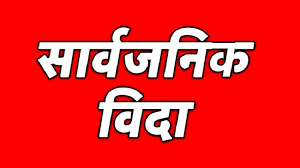 सार्वजनिक
विदा